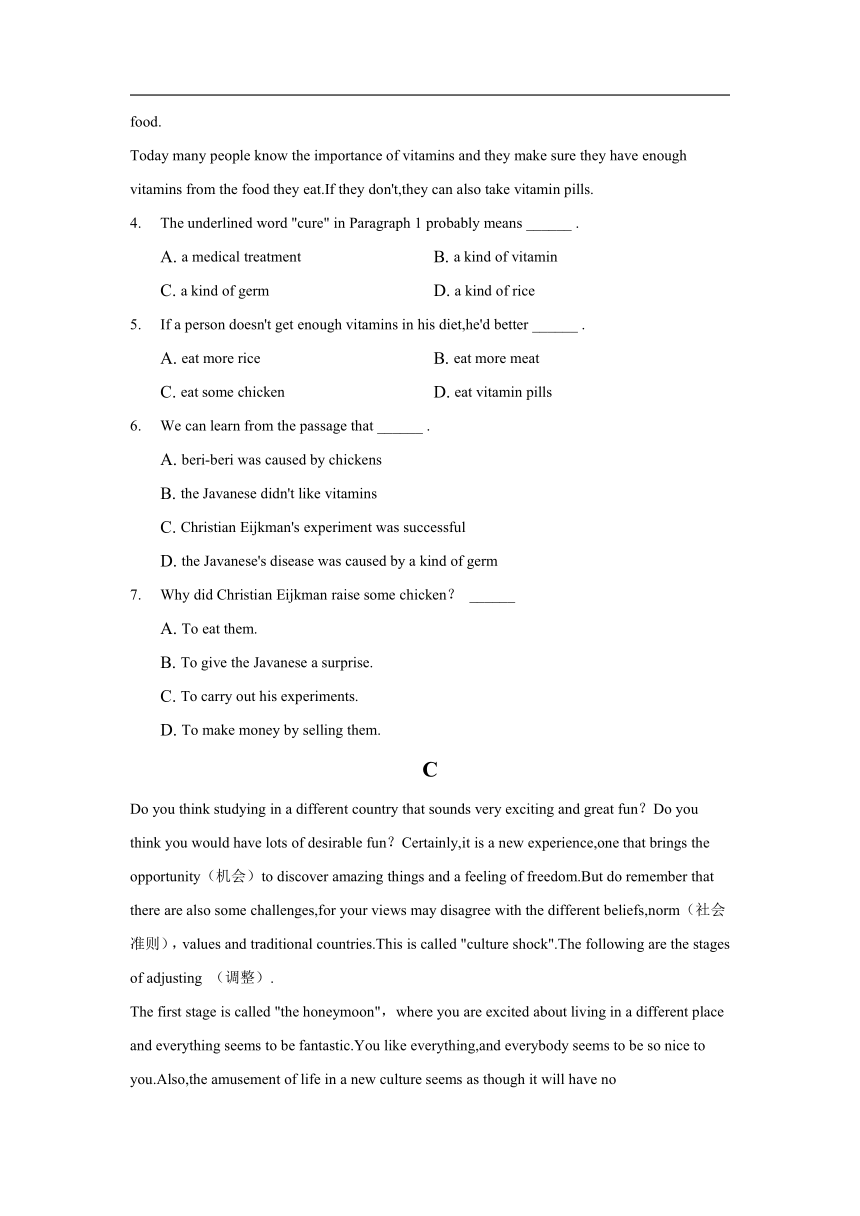 food.

Today many people know the importance of vitamins and they make sure they have enough vitamins from the food they eat.If they don't,they can also take vitamin pills.

4. The underlined word "cure" in Paragraph 1 probably means ______ .

A. a medical treatment
B. a kind of vitamin
C. a kind of germ
D. a kind of rice

5. If a person doesn't get enough vitamins in his diet,he'd better ______ .

A. eat more rice
B. eat more meat
C. eat some chicken
D. eat vitamin pills

6. We can learn from the passage that ______ .

A. beri-beri was caused by chickens
B. the Javanese didn't like vitamins
C. Christian Eijkman's experiment was successful
D. the Javanese's disease was caused by a kind of germ

7. Why did Christian Eijkman raise some chicken？ ______

A. To eat them.
B. To give the Javanese a surprise.
C. To carry out his experiments.
D. To make money by selling them.

C

Do you think studying in a different country that sounds very exciting and great fun？Do you think you would have lots of desirable fun？Certainly,it is a new experience,one that brings the opportunity（机会）to discover amazing things and a feeling of freedom.But do remember that there are also some challenges,for your views may disagree with the different beliefs,norm（社会准则）,values and traditional countries.This is called "culture shock".The following are the stages of adjusting （调整）.

The first stage is called "the honeymoon"，where you are excited about living in a different place and everything seems to be fantastic.You like everything,and everybody seems to be so nice to you.Also,the amusement of life in a new culture seems as though it will have no